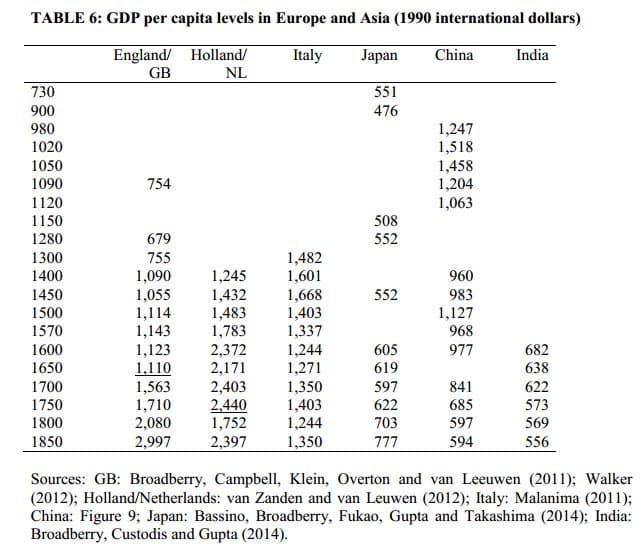 TABLE 6: GDP per capita levels in Europe and Asia (1990 international dollars)

| | England/ GB | Holland/ NL | Italy | Japan | China | India |
|---|---|---|---|---|---|---|
| 730 | | | | 551 | | |
| 900 | | | | 476 | | |
| 980 | | | | | 1,247 | |
| 1020 | | | | | 1,518 | |
| 1050 | | | | | 1,458 | |
| 1090 | 754 | | | | 1,204 | |
| 1120 | | | | | 1,063 | |
| 1150 | | | | 508 | | |
| 1280 | 679 | | | 552 | | |
| 1300 | 755 | | 1,482 | | | |
| 1400 | 1,090 | 1,245 | 1,601 | | 960 | |
| 1450 | 1,055 | 1,432 | 1,668 | 552 | 983 | |
| 1500 | 1,114 | 1,483 | 1,403 | | 1,127 | |
| 1570 | 1,143 | 1,783 | 1,337 | | 968 | |
| 1600 | 1,123 | 2,372 | 1,244 | 605 | 977 | 682 |
| 1650 | 1,110 | 2,171 | 1,271 | 619 | | 638 |
| 1700 | 1,563 | 2,403 | 1,350 | 597 | 841 | 622 |
| 1750 | 1,710 | 2,440 | 1,403 | 622 | 685 | 573 |
| 1800 | 2,080 | 1,752 | 1,244 | 703 | 597 | 569 |
| 1850 | 2,997 | 2,397 | 1,350 | 777 | 594 | 556 |

Sources: GB: Broadberry, Campbell, Klein, Overton and van Leeuwen (2011); Walker (2012); Holland/Netherlands: van Zanden and van Leuwen (2012); Italy: Malanima (2011); China: Figure 9; Japan: Bassino, Broadberry, Fukao, Gupta and Takashima (2014); India: Broadberry, Custodis and Gupta (2014).